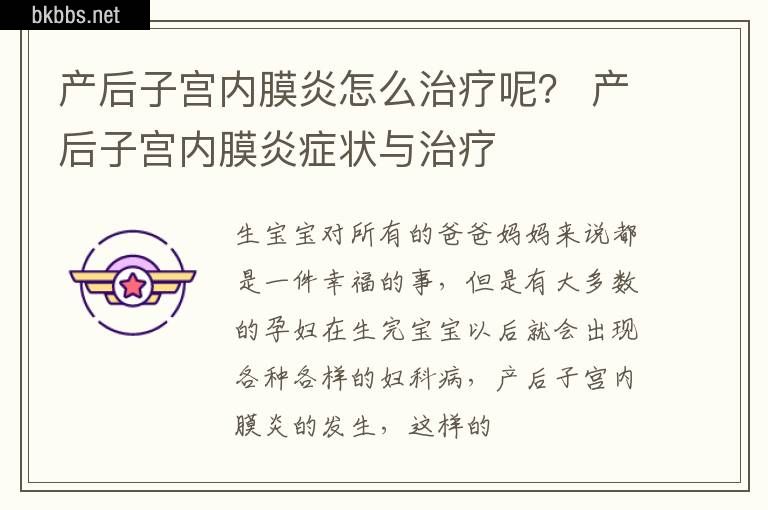 bkbbs.net

产后子宫内膜炎怎么治疗呢？ 产后子宫内膜炎症状与治疗

生宝宝对所有的爸爸妈妈来说都是一件幸福的事，但是有大多数的孕妇在生完宝宝以后就会出现各种各样的妇科病，产后子宫内膜炎的发生，这样的